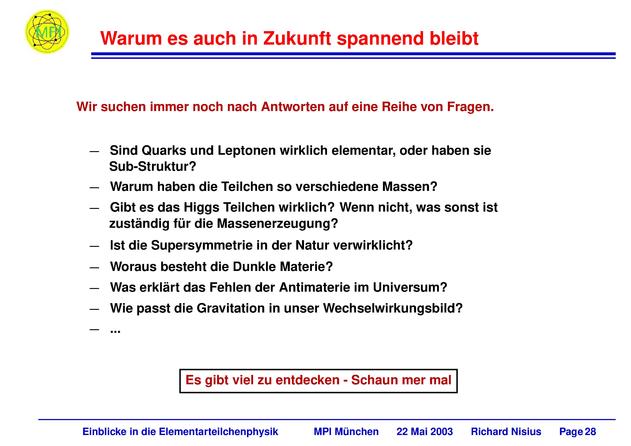 MPI

Warum es auch in Zukunft spannend bleibt

Wir suchen immer noch nach Antworten auf eine Reihe von Fragen.

– Sind Quarks und Leptonen wirklich elementar, oder haben sie Sub-Struktur?
– Warum haben die Teilchen so verschiedene Massen?
– Gibt es das Higgs Teilchen wirklich? Wenn nicht, was sonst ist zuständig für die Massenerzeugung?
– Ist die Supersymmetrie in der Natur verwirklicht?
– Woraus besteht die Dunkle Materie?
– Was erklärt das Fehlen der Antimaterie im Universum?
– Wie passt die Gravitation in unser Wechselwirkungsbild?
– ...

Es gibt viel zu entdecken - Schaun mer mal

Einblicke in die Elementarteilchenphysik MPI München 22 Mai 2003 Richard Nisius Page 28